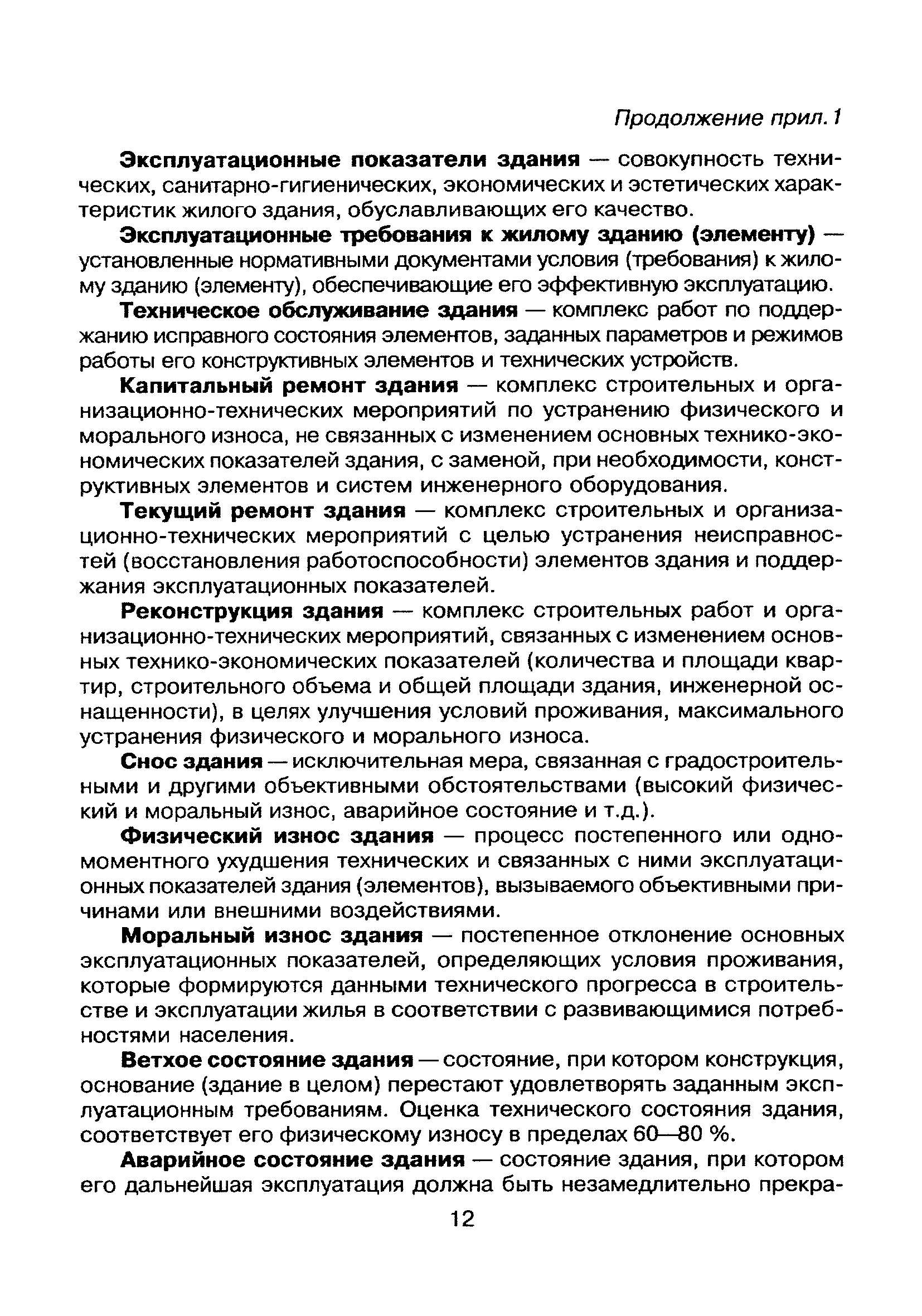 Продолжение прил. 1

Эксплуатационные показатели здания — совокупность технических, санитарно-гигиенических, экономических и эстетических характеристик жилого здания, обуславливающих его качество.

Эксплуатационные требования к жилому зданию (элементу) — установленные нормативными документами условия (требования) к жилому зданию (элементу), обеспечивающие его эффективную эксплуатацию.

Техническое обслуживание здания — комплекс работ по поддержанию исправного состояния элементов, заданных параметров и режимов работы его конструктивных элементов и технических устройств.

Капитальный ремонт здания — комплекс строительных и организационно-технических мероприятий по устранению физического и морального износа, не связанных с изменением основных технико-экономических показателей здания, с заменой, при необходимости, конструктивных элементов и систем инженерного оборудования.

Текущий ремонт здания — комплекс строительных и организационно-технических мероприятий с целью устранения неисправностей (восстановления работоспособности) элементов здания и поддержания эксплуатационных показателей.

Реконструкция здания — комплекс строительных работ и организационно-технических мероприятий, связанных с изменением основных технико-экономических показателей (количества и площади квартир, строительного объема и общей площади здания, инженерной оснащенности), в целях улучшения условий проживания, максимального устранения физического и морального износа.

Снос здания — исключительная мера, связанная с градостроительными и другими объективными обстоятельствами (высокий физический и моральный износ, аварийное состояние и т.д.).

Физический износ здания — процесс постепенного или одномоментного ухудшения технических и связанных с ними эксплуатационных показателей здания (элементов), вызываемого объективными причинами или внешними воздействиями.

Моральный износ здания — постепенное отклонение основных эксплуатационных показателей, определяющих условия проживания, которые формируются данными технического прогресса в строительстве и эксплуатации жилья в соответствии с развивающимися потребностями населения.

Ветхое состояние здания — состояние, при котором конструкция, основание (здание в целом) перестают удовлетворять заданным эксплуатационным требованиям. Оценка технического состояния здания, соответствует его физическому износу в пределах 60—80 %.

Аварийное состояние здания — состояние здания, при котором его дальнейшая эксплуатация должна быть незамедлительно прекра-

12